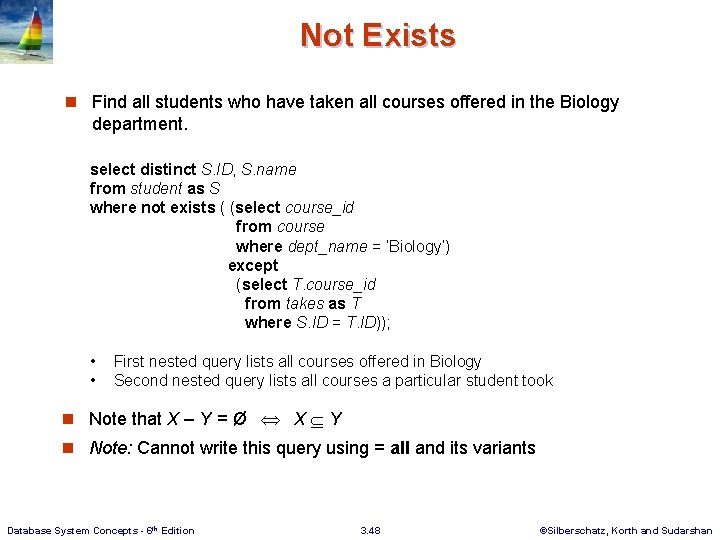 Not Exists

Find all students who have taken all courses offered in the Biology department.

select distinct S.ID, S.name
from student as S
where not exists ( (select course_id
from course
where dept_name = 'Biology')
except
(select T.course_id
from takes as T
where S.ID = T.ID));

• First nested query lists all courses offered in Biology
• Second nested query lists all courses a particular student took

Note that $X - Y = \emptyset \iff X \subseteq Y$

Note: Cannot write this query using = all and its variants

Database System Concepts - 6th Edition 3.48 ©Silberschatz, Korth and Sudarshan